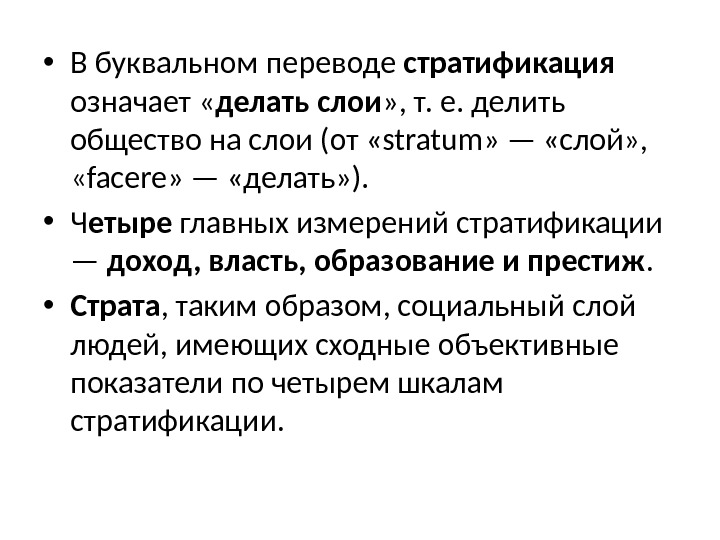 • В буквальном переводе стратификация означает «делать слои», т. е. делить общество на слои (от «stratum» — «слой», «facere» — «делать»).

• Четыре главных измерений стратификации — доход, власть, образование и престиж.

• Страта, таким образом, социальный слой людей, имеющих сходные объективные показатели по четырем шкалам стратификации.